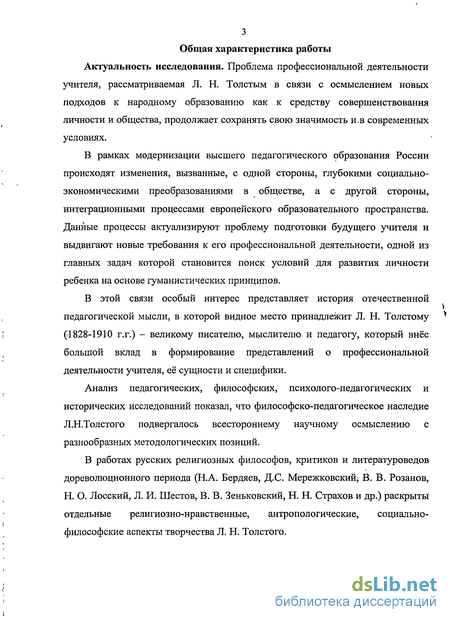 3

Общая характеристика работы

Актуальность исследования. Проблема профессиональной деятельности учителя, рассматриваемая Л. Н. Толстым в связи с осмыслением новых подходов к народному образованию как к средству совершенствования личности и общества, продолжает сохранять свою значимость и в современных условиях.

В рамках модернизации высшего педагогического образования России происходят изменения, вызванные, с одной стороны, глубокими социально-экономическими преобразованиями в обществе, а с другой стороны, интеграционными процессами европейского образовательного пространства. Данные процессы актуализируют проблему подготовки будущего учителя и выдвигают новые требования к его профессиональной деятельности, одной из главных задач которой становится поиск условий для развития личности ребенка на основе гуманистических принципов.

В этой связи особый интерес представляет история отечественной педагогической мысли, в которой видное место принадлежит Л. Н. Толстому (1828-1910 г.г.) – великому писателю, мыслителю и педагогу, который внёс большой вклад в формирование представлений о профессиональной деятельности учителя, её сущности и специфики.

Анализ педагогических, философских, психолого-педагогических и исторических исследований показал, что философско-педагогическое наследие Л.Н.Толстого подвергалось всестороннему научному осмыслению с разнообразных методологических позиций.

В работах русских религиозных философов, критиков и литературоведов дореволюционного периода (Н.А. Бердяев, Д.С. Мережковский, В. В. Розанов, Н. О. Лосский, Л. И. Шестов, В. В. Зеньковский, Н. Н. Страхов и др.) раскрыты отдельные религиозно-нравственные, антропологические, социально-философские аспекты творчества Л. Н. Толстого.

dsLib.net
библиотека диссертаций